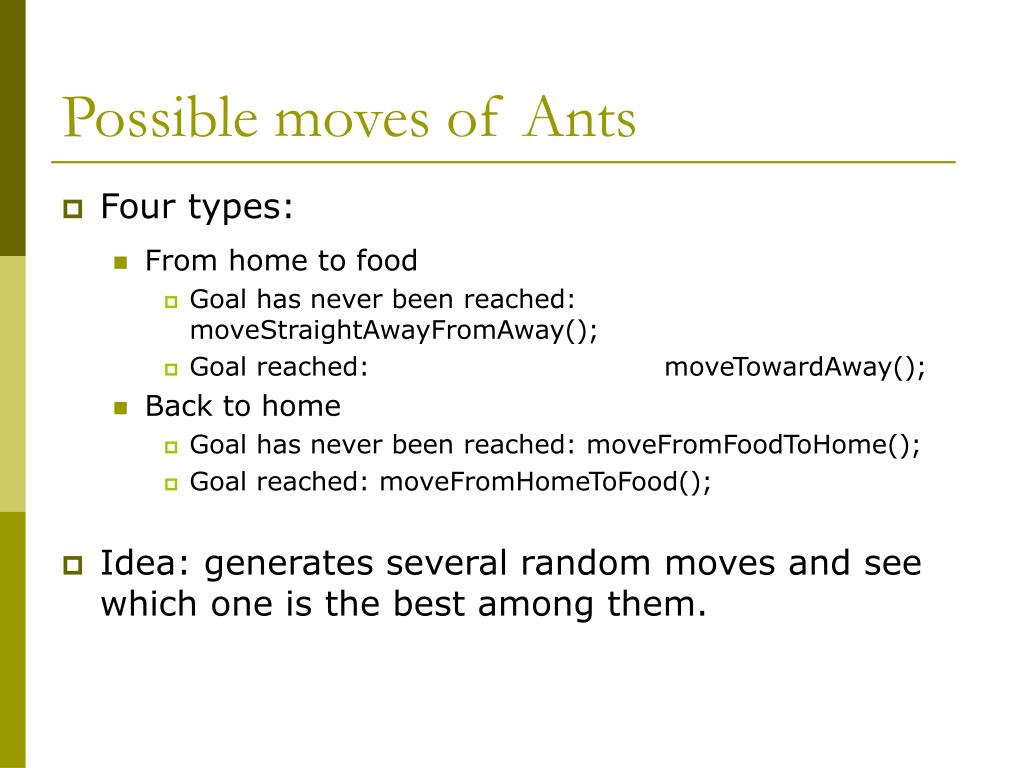 Possible moves of Ants

Four types:

From home to food

Goal has never been reached: moveStraightAwayFromAway();

Goal reached: moveTowardAway();

Back to home

Goal has never been reached: moveFromFoodToHome();

Goal reached: moveFromHomeToFood();

Idea: generates several random moves and see which one is the best among them.